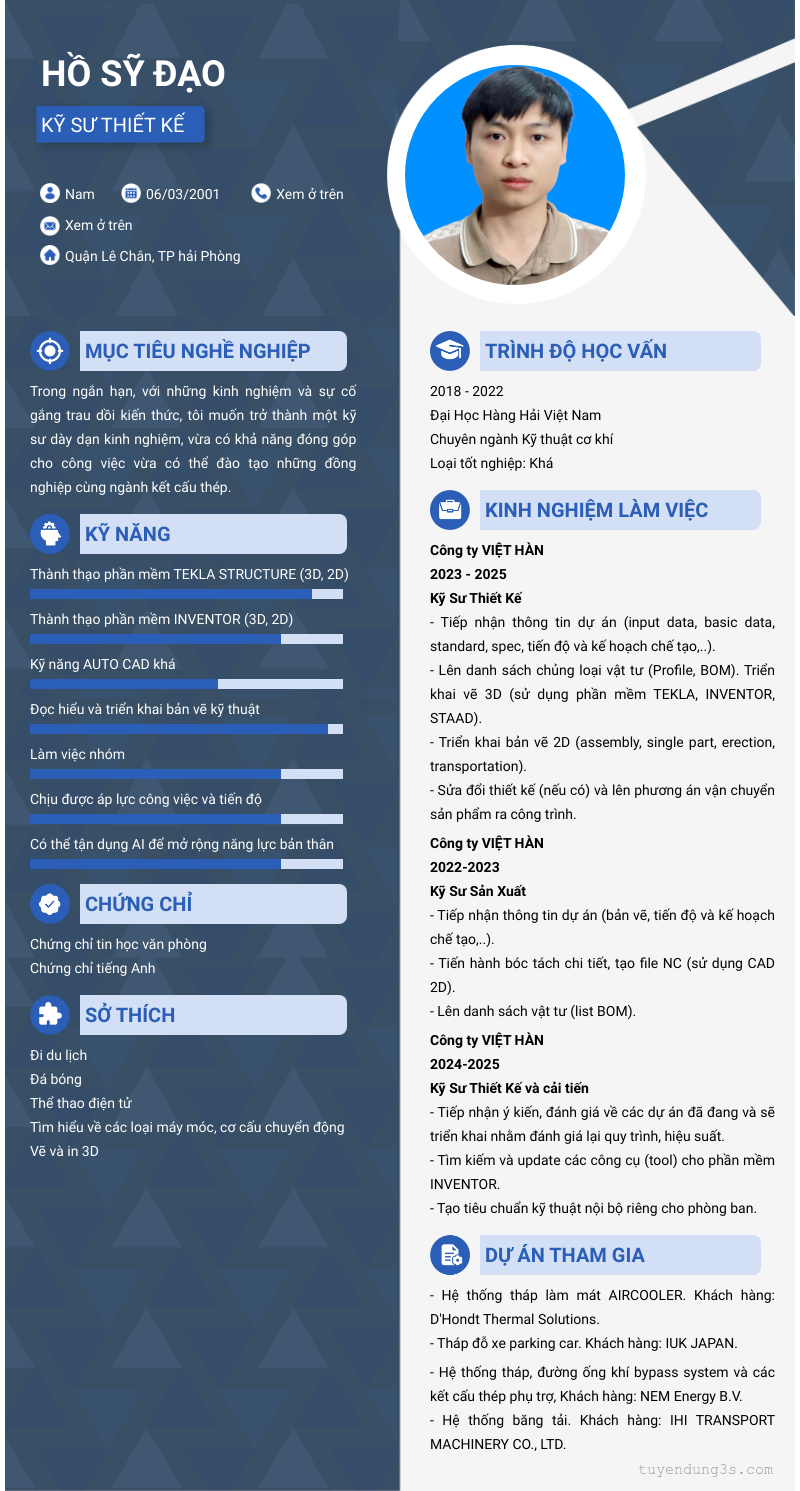 HỒ SỸ ĐẠO

KỸ SƯ THIẾT KẾ

Nam 06/03/2001 Xem ở trên

Xem ở trên

Quận Lê Chân, TP hải Phòng

MỤC TIÊU NGHỀ NGHIỆP

Trong ngắn hạn, với những kinh nghiệm và sự cố gắng trau dồi kiến thức, tôi muốn trở thành một kỹ sư dày dạn kinh nghiệm, vừa có khả năng đóng góp cho công việc vừa có thể đào tạo những đồng nghiệp cùng ngành kết cấu thép.

KỸ NĂNG

Thành thạo phần mềm TEKLA STRUCTURE (3D, 2D)

Thành thạo phần mềm INVENTOR (3D, 2D)

Kỹ năng AUTO CAD khá

Đọc hiểu và triển khai bản vẽ kỹ thuật

Làm việc nhóm

Chịu được áp lực công việc và tiến độ

Có thể tận dụng AI để mở rộng năng lực bản thân

CHỨNG CHỈ

Chứng chỉ tin học văn phòng
Chứng chỉ tiếng Anh

SỞ THÍCH

Đi du lịch
Đá bóng
Thể thao điện tử
Tìm hiểu về các loại máy móc, cơ cấu chuyển động
Vẽ và in 3D

TRÌNH ĐỘ HỌC VẤN

2018 - 2022
Đại Học Hàng Hải Việt Nam
Chuyên ngành Kỹ thuật cơ khí
Loại tốt nghiệp: Khá

KINH NGHIỆM LÀM VIỆC

Công ty VIỆT HÀN
2023 - 2025
Kỹ Sư Thiết Kế
- Tiếp nhận thông tin dự án (input data, basic data, standard, spec, tiến độ và kế hoạch chế tạo,..).
- Lên danh sách chủng loại vật tư (Profile, BOM). Triển khai vẽ 3D (sử dụng phần mềm TEKLA, INVENTOR, STAAD).
- Triển khai bản vẽ 2D (assembly, single part, erection, transportation).
- Sửa đổi thiết kế (nếu có) và lên phương án vận chuyển sản phẩm ra công trình.

Công ty VIỆT HÀN
2022-2023
Kỹ Sư Sản Xuất
- Tiếp nhận thông tin dự án (bản vẽ, tiến độ và kế hoạch chế tạo,..).
- Tiến hành bóc tách chi tiết, tạo file NC (sử dụng CAD 2D).
- Lên danh sách vật tư (list BOM).

Công ty VIỆT HÀN
2024-2025
Kỹ Sư Thiết Kế và cải tiến
- Tiếp nhận ý kiến, đánh giá về các dự án đã đang và sẽ triển khai nhằm đánh giá lại quy trình, hiệu suất.
- Tìm kiếm và update các công cụ (tool) cho phần mềm INVENTOR.
- Tạo tiêu chuẩn kỹ thuật nội bộ riêng cho phòng ban.

DỰ ÁN THAM GIA

- Hệ thống tháp làm mát AIRCOOLER. Khách hàng: D'Hondt Thermal Solutions.
- Tháp đỗ xe parking car. Khách hàng: IUK JAPAN.
- Hệ thống tháp, đường ống khí bypass system và các kết cấu thép phụ trợ, Khách hàng: NEM Energy B.V.
- Hệ thống băng tải. Khách hàng: IHI TRANSPORT MACHINERY CO., LTD.

tuyendung3s.com